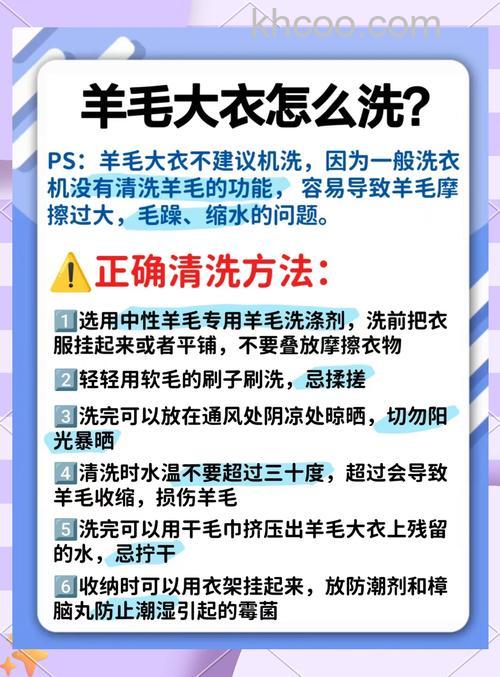 khcoo.com

羊毛大衣怎么洗?

PS：羊毛大衣不建议机洗，因为一般洗衣机没有清洗羊毛的功能，容易导致羊毛摩擦过大，毛躁、缩水的问题。

正确清洗方法：

1 选用中性羊毛专用羊毛洗涤剂，洗前把衣服挂起来或者平铺，不要叠放摩擦衣物

2 轻轻用软毛的刷子刷洗，忌揉搓

3 洗完可以放在通风处阴凉处晾晒，切勿阳光暴晒

4 清洗时水温不要超过三十度，超过会导致羊毛收缩，损伤羊毛

5 洗完可以用干毛巾挤压出羊毛大衣上残留的水，忌拧干

6 收纳时可以用衣架挂起来，放防潮剂和樟脑丸防止潮湿引起的霉菌